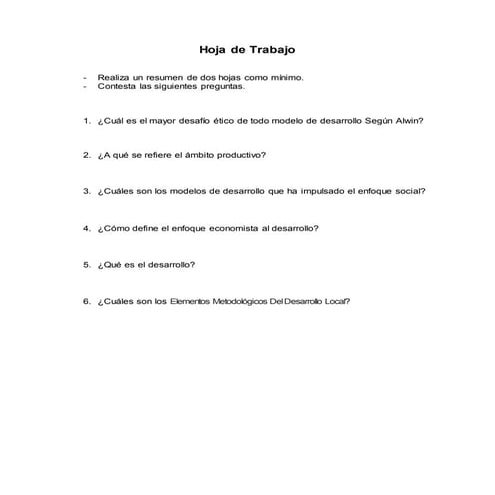 Hoja de Trabajo

- Realiza un resumen de dos hojas como mínimo.
- Contesta las siguientes preguntas.

1. ¿Cuál es el mayor desafío ético de todo modelo de desarrollo Según Alwin?

2. ¿A qué se refiere el ámbito productivo?

3. ¿Cuáles son los modelos de desarrollo que ha impulsado el enfoque social?

4. ¿Cómo define el enfoque economista al desarrollo?

5. ¿Qué es el desarrollo?

6. ¿Cuáles son los Elementos Metodológicos Del Desarrollo Local?